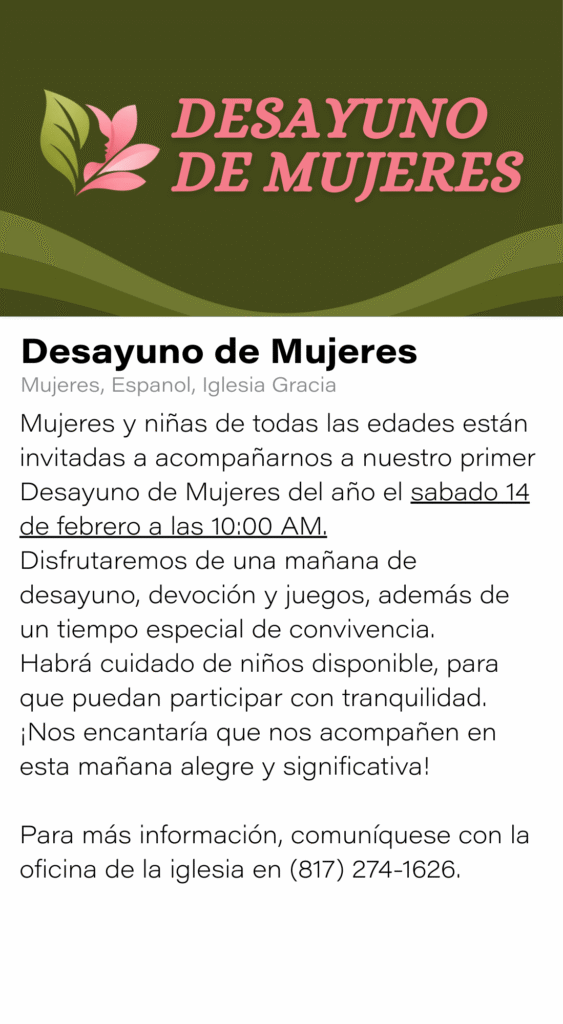 DESAYUNO
DE MUJERES

Desayuno de Mujeres

Mujeres, Espanol, Iglesia Gracia

Mujeres y niñas de todas las edades están invitadas a acompañarnos a nuestro primer Desayuno de Mujeres del año el sabado 14 de febrero a las 10:00 AM.
Disfrutaremos de una mañana de desayuno, devoción y juegos, además de un tiempo especial de convivencia.
Habrá cuidado de niños disponible, para que puedan participar con tranquilidad.
¡Nos encantaría que nos acompañen en esta mañana alegre y significativa!

Para más información, comuníquese con la oficina de la iglesia en (817) 274-1626.